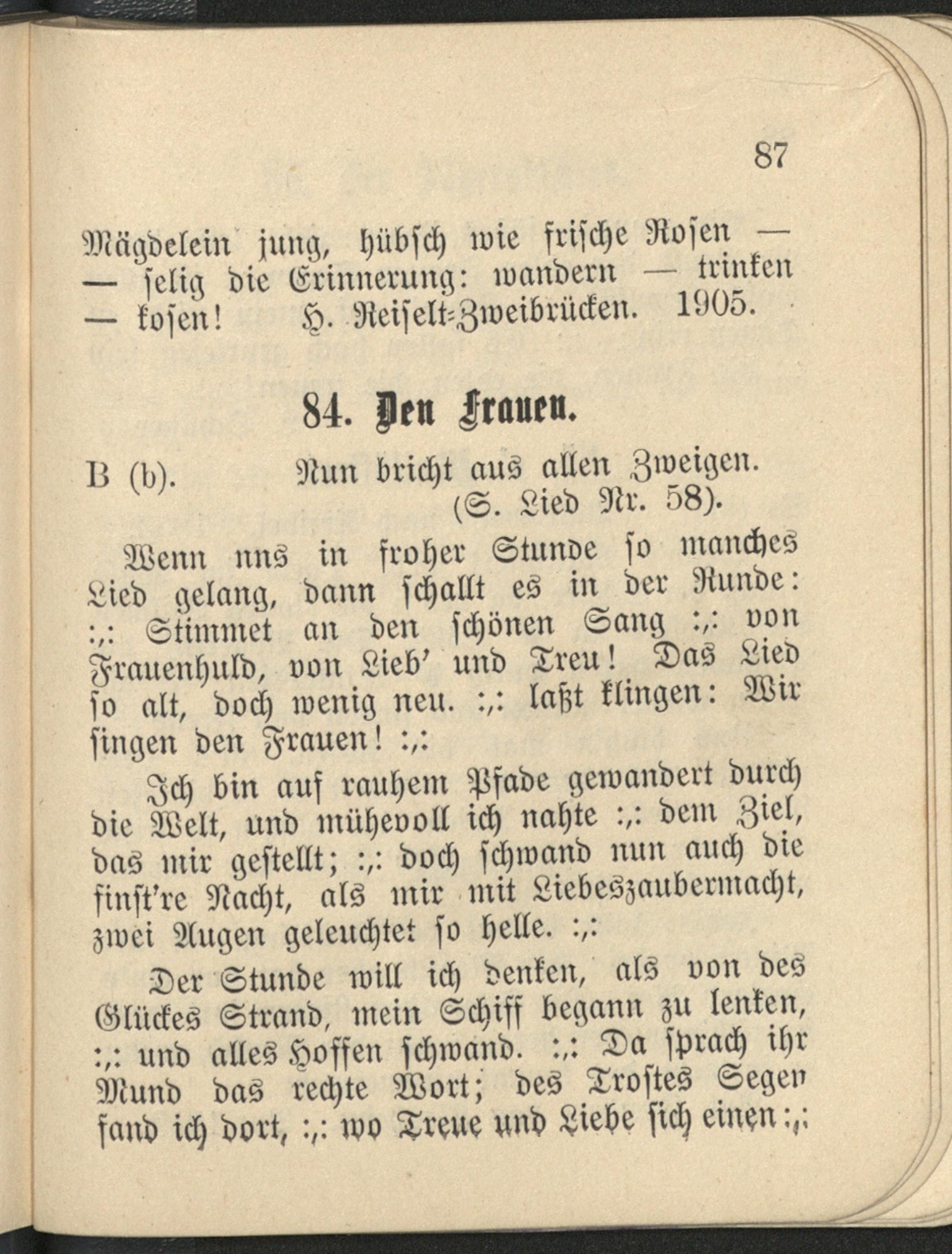 87

Mägdelein jung, hübsch wie frische Rosen — — selig die Erinnerung: wandern — trinken — kosen! H. Reiselt-Zweibrücken. 1905.

84. Den Frauen.

B (b). Nun bricht aus allen Zweigen. (S. Lied Nr. 58).

Wenn nns in froher Stunde so manches Lied gelang, dann schallt es in der Runde: :,: Stimmet an den schönen Sang :,: von Frauenhuld, von Lieb' und Treu! Das Lied so alt, doch wenig neu. :,: laßt klingen: Wir singen den Frauen! :,:

Ich bin auf rauhem Pfade gewandert durch die Welt, und mühevoll ich nahte :,: dem Ziel, das mir gestellt; :,: doch schwand nun auch die finst're Nacht, als mir mit Liebeszaubermacht, zwei Augen geleuchtet so helle. :,:

Der Stunde will ich denken, als von des Glückes Strand, mein Schiff begann zu lenken, :,: und alles Hoffen schwand. :,: Da sprach ihr Mund das rechte Wort; des Trostes Segen fand ich dort, :,: wo Treue und Liebe sich einen :,: